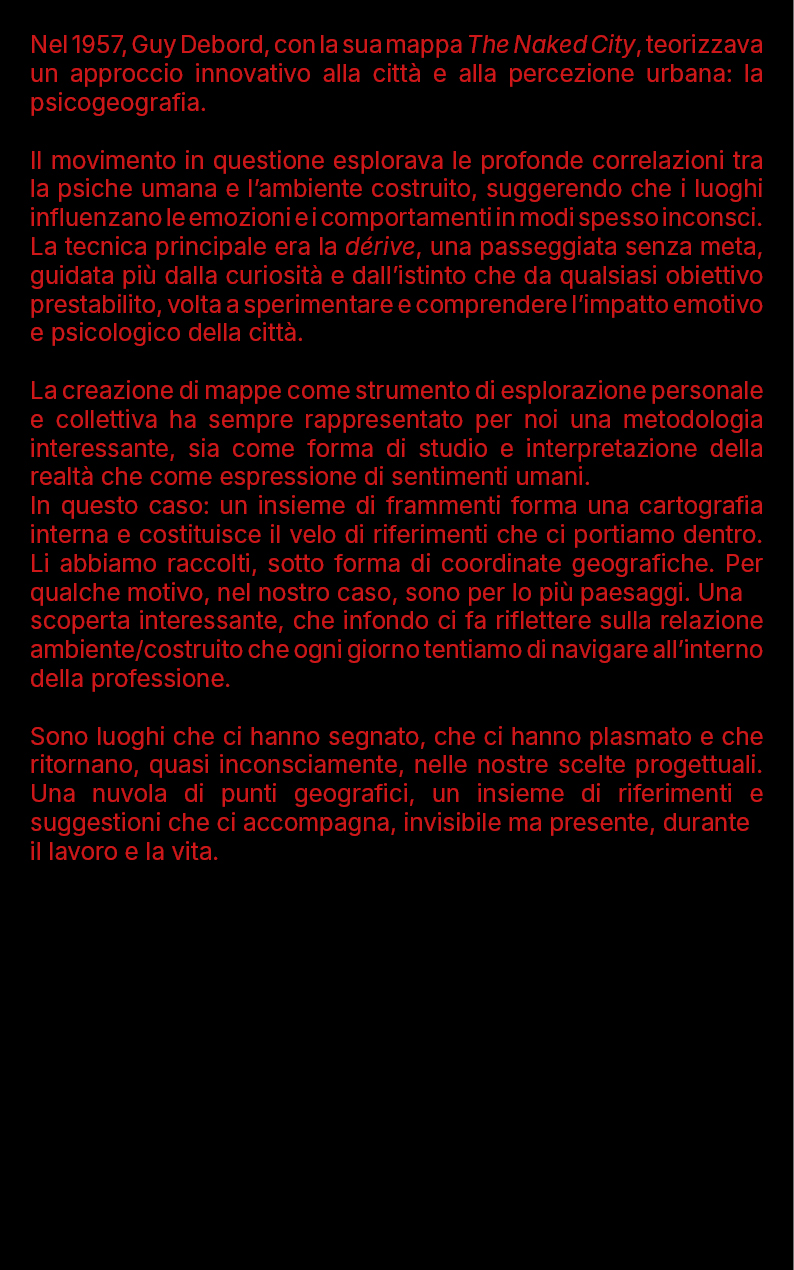 Nel 1957, Guy Debord, con la sua mappa The Naked City, teorizzava un approccio innovativo alla città e alla percezione urbana: la psicogeografia.

Il movimento in questione esplorava le profonde correlazioni tra la psiche umana e l'ambiente costruito, suggerendo che i luoghi influenzano le emozioni e i comportamenti in modi spesso inconsci. La tecnica principale era la dérive, una passeggiata senza meta, guidata più dalla curiosità e dall'istinto che da qualsiasi obiettivo prestabilito, volta a sperimentare e comprendere l'impatto emotivo e psicologico della città.

La creazione di mappe come strumento di esplorazione personale e collettiva ha sempre rappresentato per noi una metodologia interessante, sia come forma di studio e interpretazione della realtà che come espressione di sentimenti umani.
In questo caso: un insieme di frammenti forma una cartografia interna e costituisce il velo di riferimenti che ci portiamo dentro. Li abbiamo raccolti, sotto forma di coordinate geografiche. Per qualche motivo, nel nostro caso, sono per lo più paesaggi. Una scoperta interessante, che infondo ci fa riflettere sulla relazione ambiente/costruito che ogni giorno tentiamo di navigare all'interno della professione.

Sono luoghi che ci hanno segnato, che ci hanno plasmato e che ritornano, quasi inconsciamente, nelle nostre scelte progettuali. Una nuvola di punti geografici, un insieme di riferimenti e suggestioni che ci accompagna, invisibile ma presente, durante il lavoro e la vita.